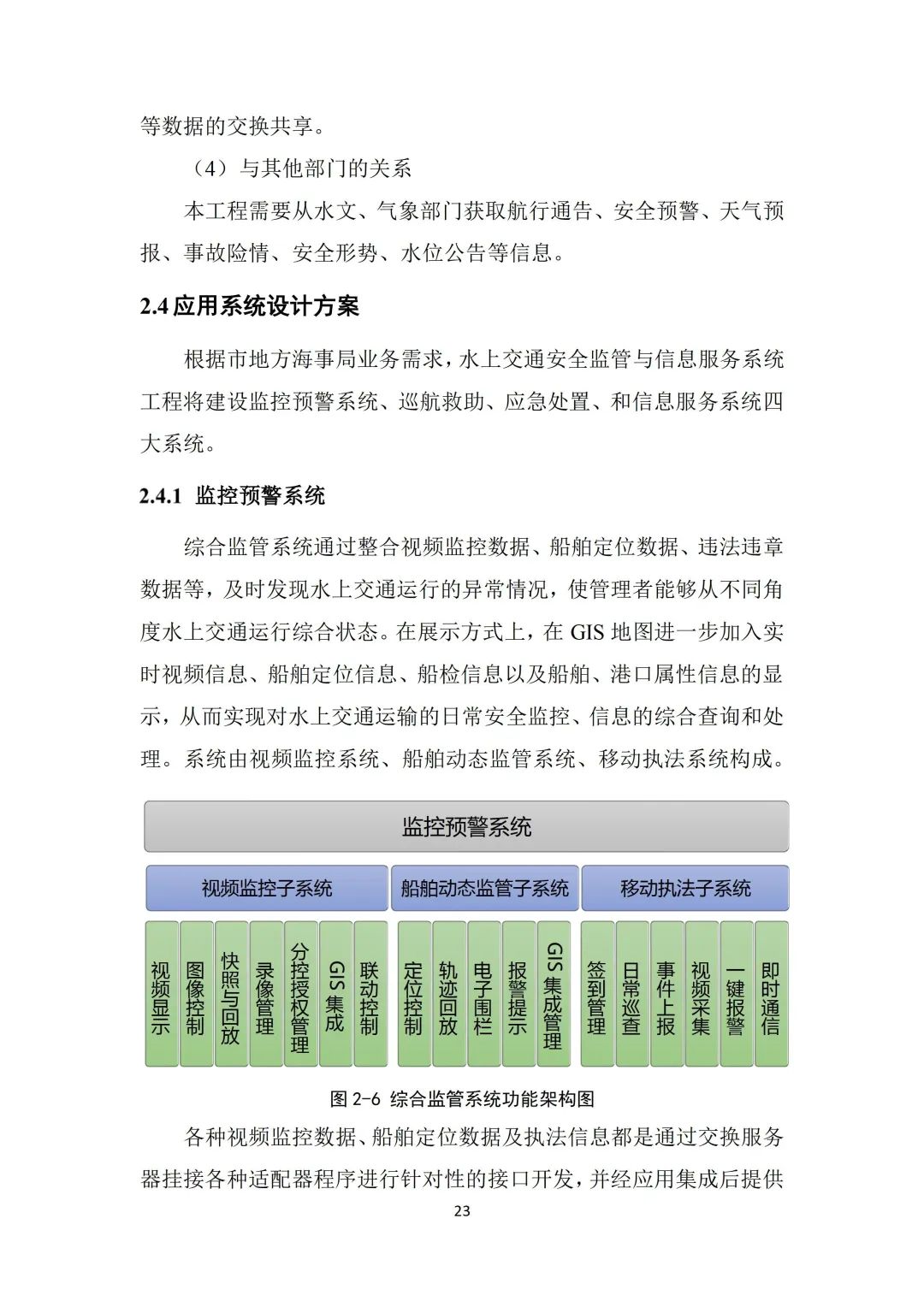 等数据的交换共享。

（4）与其他部门的关系

本工程需要从水文、气象部门获取航行通告、安全预警、天气预报、事故险情、安全形势、水位公告等信息。

2.4 应用系统设计方案

根据市地方海事局业务需求，水上交通安全监管与信息服务系统工程将建设监控预警系统、巡航救助、应急处置、和信息服务系统四大系统。

2.4.1 监控预警系统

综合监管系统通过整合视频监控数据、船舶定位数据、违法违章数据等，及时发现水上交通运行的异常情况，使管理者能够从不同角度水上交通运行综合状态。在展示方式上，在 GIS 地图进一步加入实时视频信息、船舶定位信息、船检信息以及船舶、港口属性信息的显示，从而实现对水上交通运输的日常安全监控、信息的综合查询和处理。系统由视频监控系统、船舶动态监管系统、移动执法系统构成。

监控预警系统

视频监控子系统

船舶动态监管子系统

移动执法子系统

视频显示

图像控制

快照与回放

录像管理

分控授权管理

GIS集成

联动控制

定位控制

轨迹回放

电子围栏

报警提示

GIS集成管理

签到管理

日常巡查

事件上报

视频采集

一键报警

即时通信

图 2-6 综合监管系统功能架构图

各种视频监控数据、船舶定位数据及执法信息都是通过交换服务器挂接各种适配器程序进行针对性的接口开发，并经应用集成后提供

23